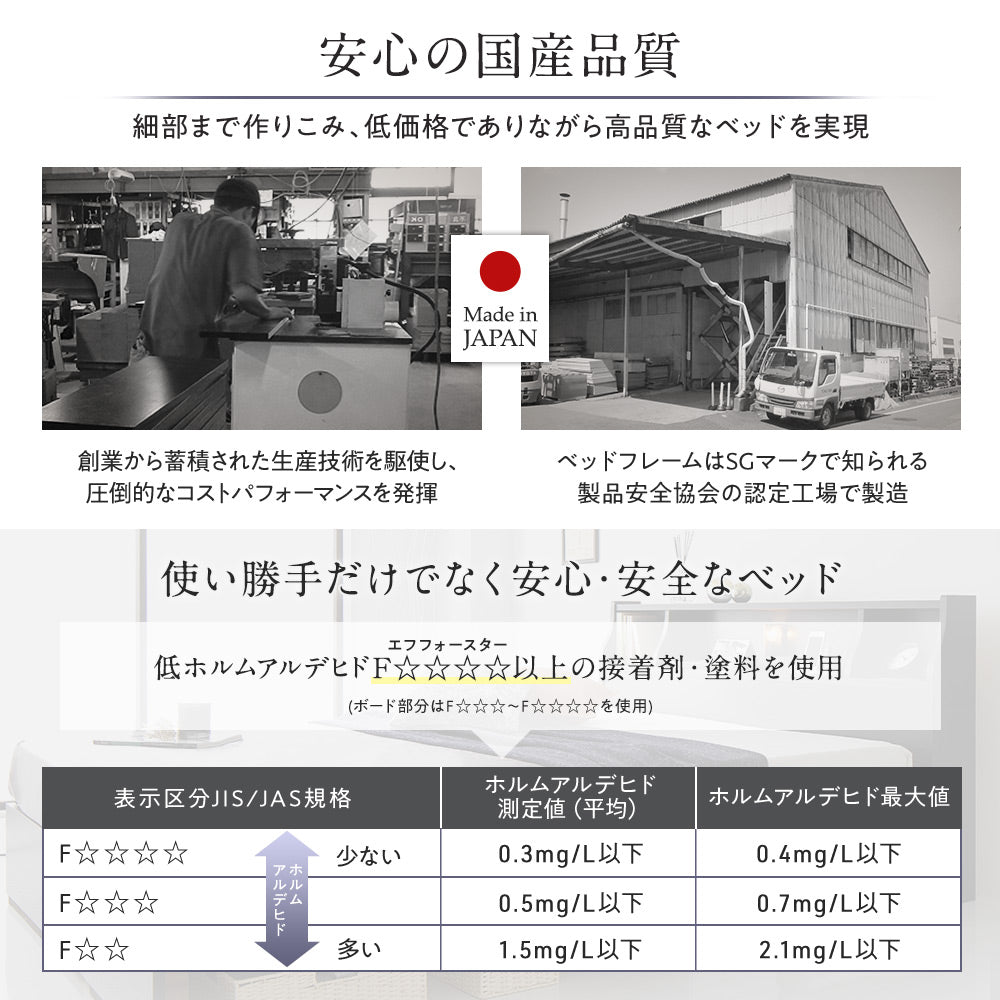 安心の国産品質

細部まで作りこみ、低価格でありながら高品質なベッドを実現

Made in JAPAN

創業から蓄積された生産技術を駆使し、圧倒的なコストパフォーマンスを発揮

ベッドフレームはSGマークで知られる製品安全協会の認定工場で製造

使い勝手だけでなく安心・安全なベッド

エフフォースター
低ホルムアルデヒドF☆☆☆☆以上の接着剤・塗料を使用

(ボード部分はF☆☆☆~F☆☆☆☆を使用)

| 表示区分JIS/JAS規格 | | ホルムアルデヒド測定値（平均） | ホルムアルデヒド最大値 |
|---|---|---|---|
| F☆☆☆☆ | 少ない | 0.3mg/L以下 | 0.4mg/L以下 |
| F☆☆☆ | | 0.5mg/L以下 | 0.7mg/L以下 |
| F☆☆ | 多い | 1.5mg/L以下 | 2.1mg/L以下 |

ホルムアルデヒド